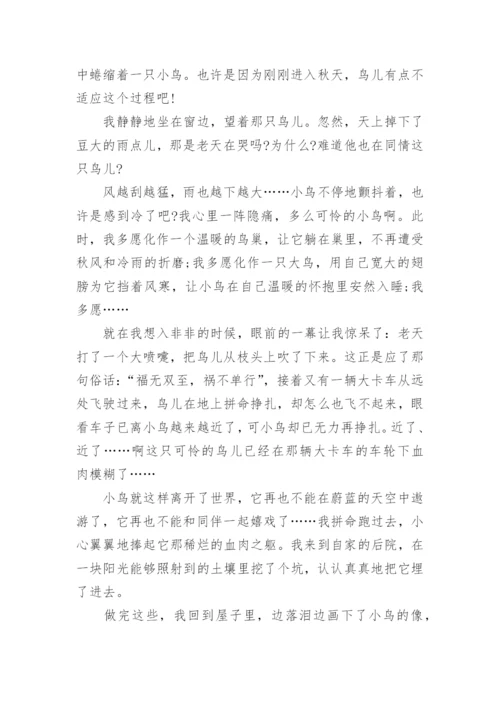 中蜷缩着一只小鸟。也许是因为刚刚进入秋天，鸟儿有点不适应这个过程吧！

我静静地坐在窗边，望着那只鸟儿。忽然，天上掉下了豆大的雨点儿，那是老天在哭吗?为什么?难道他也在同情这只鸟儿?

风越刮越猛，雨也越下越大……小鸟不停地颤抖着，也许是感到冷了吧?我心里一阵隐痛，多么可怜的小鸟啊。此时，我多愿化作一个温暖的鸟巢，让它躺在巢里，不再遭受秋风和冷雨的折磨;我多愿化作一只大鸟，用自己宽大的翅膀为它挡着风寒，让小鸟在自己温暖的怀抱里安然入睡;我多愿……

就在我想入非非的时候，眼前的一幕让我惊呆了：老天打了一个大喷嚏，把鸟儿从枝头上吹了下来。这正是应了那句俗话：“福无双至，祸不单行”，接着又有一辆大卡车从远处飞驶过来，鸟儿在地上拼命挣扎，却怎么也飞不起来，眼看车子已离小鸟越来越近了，可小鸟却已无力再挣扎。近了、近了……啊这只可怜的鸟儿已经在那辆大卡车的车轮下血肉模糊了……

小鸟就这样离开了世界，它再也不能在蔚蓝的天空中遨游了，它再也不能和同伴一起嬉戏了……我拼命跑过去，小心翼翼地捧起它那稀烂的血肉之躯。我来到自家的后院，在一块阳光能够照射到的土壤里挖了个坑，认认真真地把它埋了进去。

做完这些，我回到屋子里，边落泪边画下了小鸟的像，